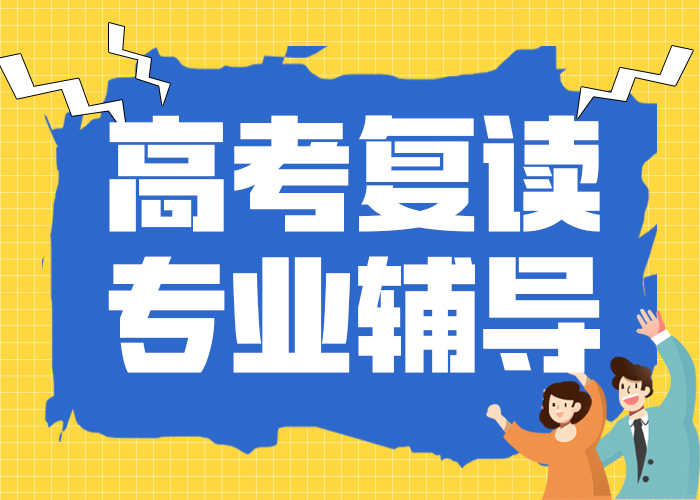 高考复读
专业辅导